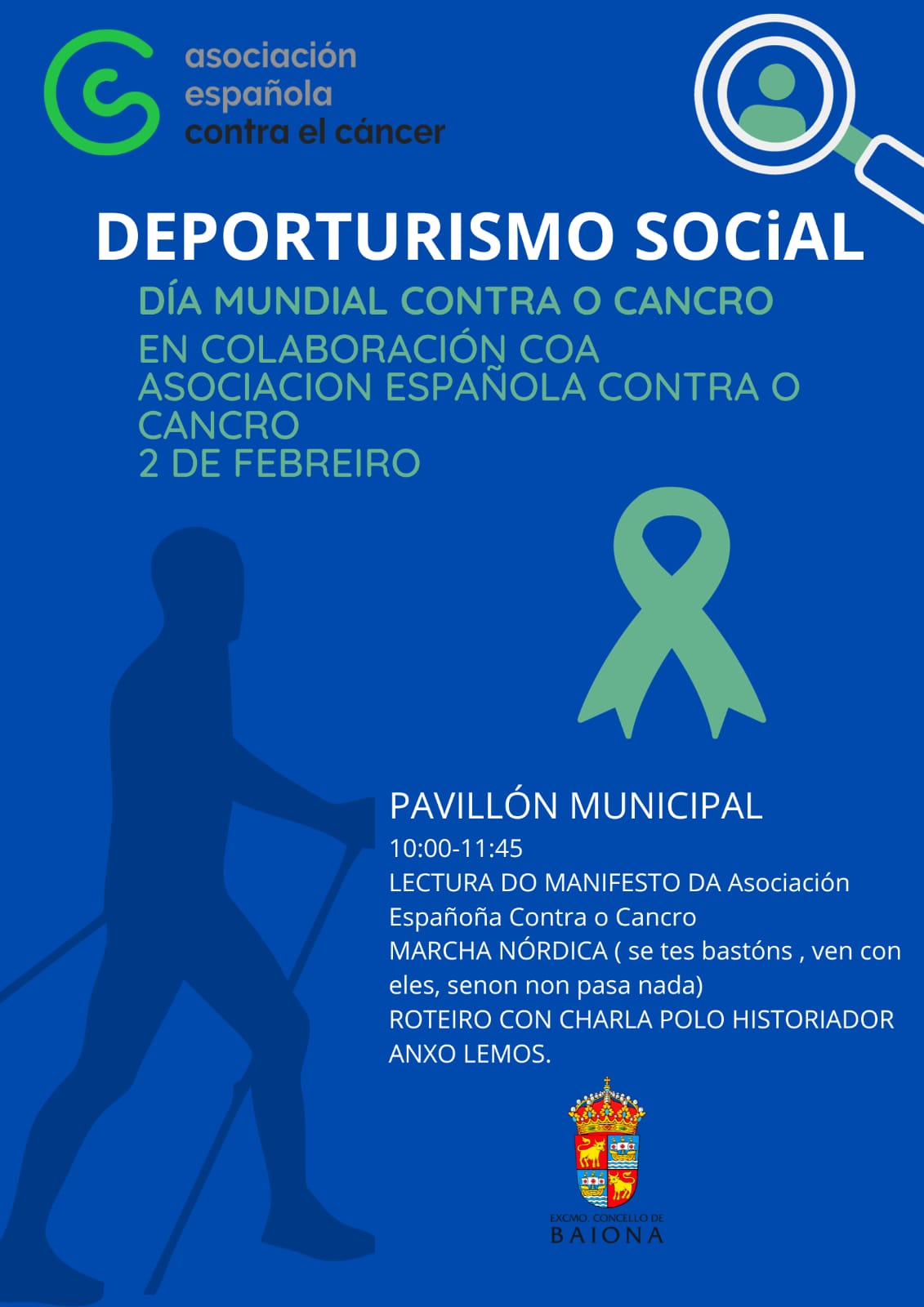 asociación española contra el cáncer

DEPORTURISMO SOCiAL

DÍA MUNDIAL CONTRA O CANCRO
EN COLABORACIÓN COA ASOCIACION ESPAÑOLA CONTRA O CANCRO
2 DE FEBREIRO

PAVILLÓN MUNICIPAL
10:00-11:45
LECTURA DO MANIFESTO DA Asociación Españoña Contra o Cancro
MARCHA NÓRDICA ( se tes bastóns , ven con eles, senon non pasa nada)
ROTEIRO CON CHARLA POLO HISTORIADOR ANXO LEMOS.

EXCMO. CONCELLO DE
BAIONA